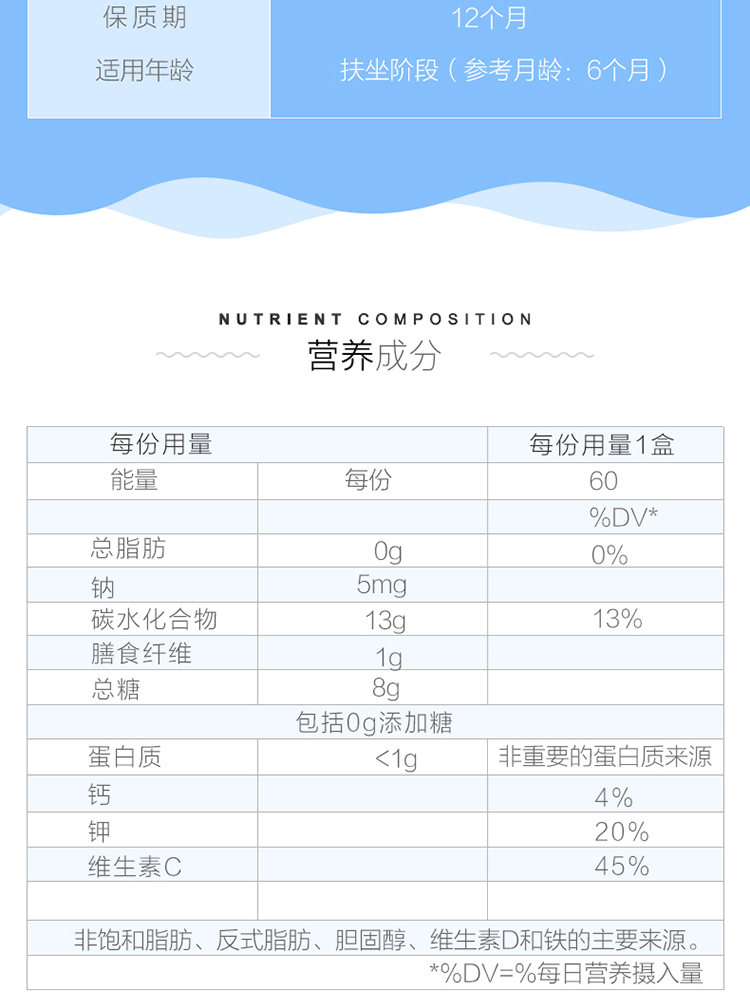 | 保质期 | 12个月 |
|---|---|
| 适用年龄 | 扶坐阶段（参考月龄：6个月） |

NUTRIENT COMPOSITION
营养成分

| 每份用量 | | 每份用量1盒 |
|---|---|---|
| 能量 | 每份 | 60 |
| | | %DV* |
| 总脂肪 | 0g | 0% |
| 钠 | 5mg | |
| 碳水化合物 | 13g | 13% |
| 膳食纤维 | 1g | |
| 总糖 | 8g | |
| 包括0g添加糖 | | |
| 蛋白质 | <1g | 非重要的蛋白质来源 |
| 钙 | | 4% |
| 钾 | | 20% |
| 维生素C | | 45% |
| | | |
| 非饱和脂肪、反式脂肪、胆固醇、维生素D和铁的主要来源。 | | |
| *%DV=%每日营养摄入量 | | |